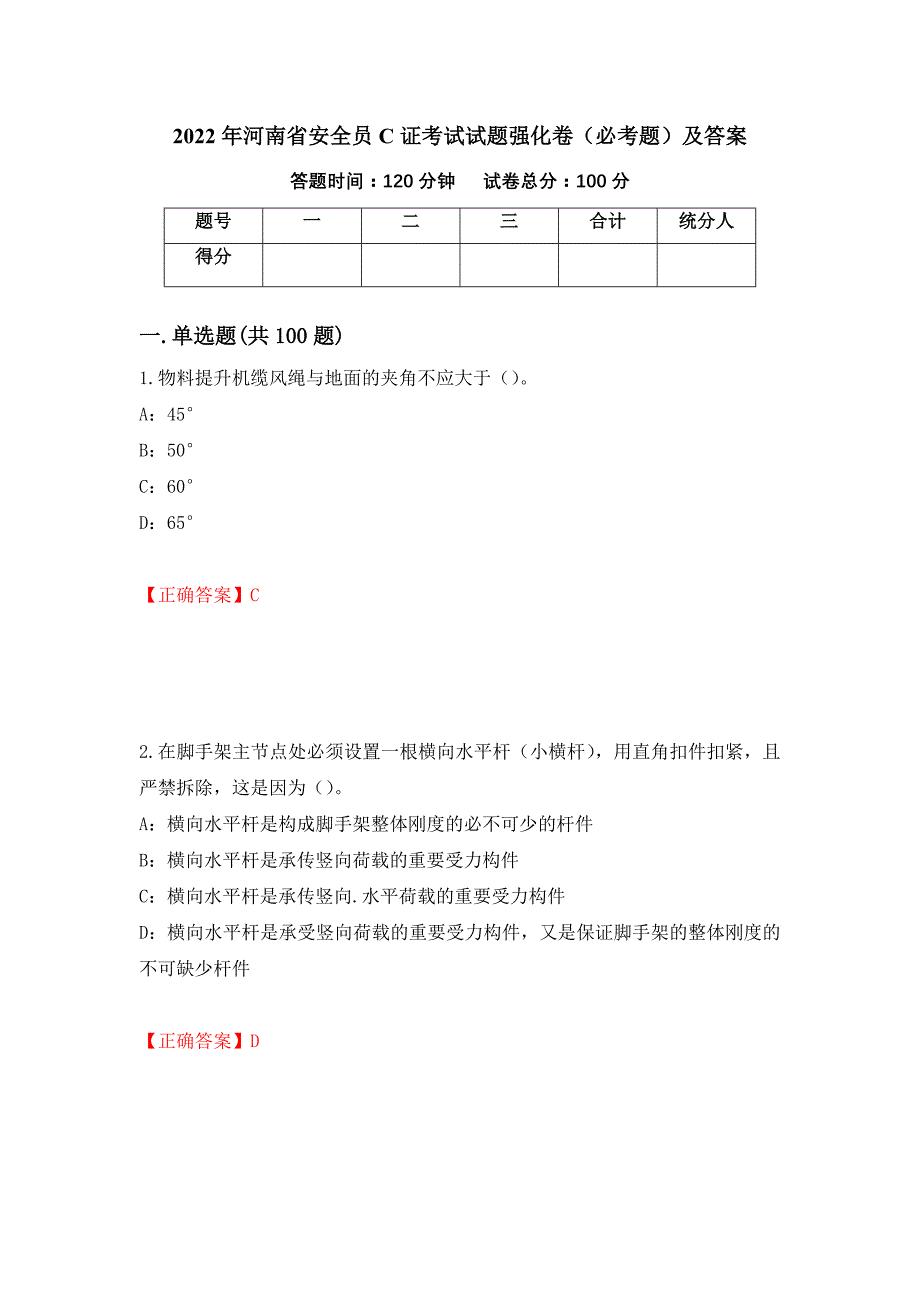 2022年河南省安全员C证考试试题强化卷（必考题）及答案

答题时间：120分钟　　试卷总分：100分

| 题号 | 一 | 二 | 三 | 合计 | 统分人 |
|---|---|---|---|---|---|
| 得分 | | | | | |

一.单选题(共100题)

1.物料提升机缆风绳与地面的夹角不应大于（）。

A：45°

B：50°

C：60°

D：65°

【正确答案】C

2.在脚手架主节点处必须设置一根横向水平杆（小横杆），用直角扣件扣紧，且严禁拆除，这是因为（）。

A：横向水平杆是构成脚手架整体刚度的必不可少的杆件

B：横向水平杆是承传竖向荷载的重要受力构件

C：横向水平杆是承传竖向.水平荷载的重要受力构件

D：横向水平杆是承受竖向荷载的重要受力构件，又是保证脚手架的整体刚度的不可缺少杆件

【正确答案】D